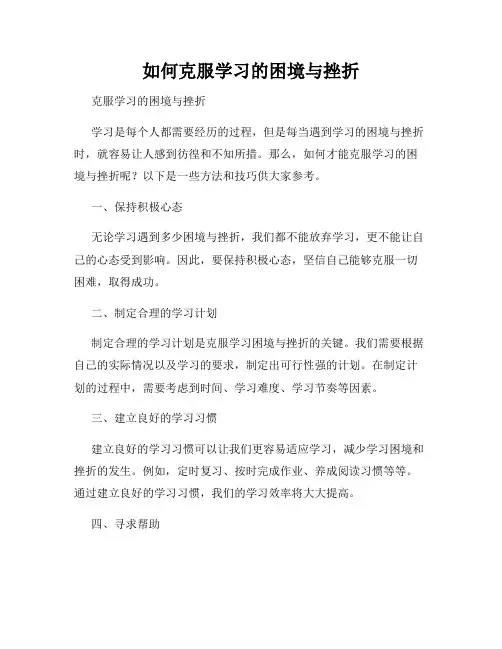 如何克服学习的困境与挫折

克服学习的困境与挫折

学习是每个人都需要经历的过程，但是每当遇到学习的困境与挫折时，就容易让人感到彷徨和不知所措。那么，如何才能克服学习的困境与挫折呢？以下是一些方法和技巧供大家参考。

一、保持积极心态

无论学习遇到多少困境与挫折，我们都不能放弃学习，更不能让自己的心态受到影响。因此，要保持积极心态，坚信自己能够克服一切困难，取得成功。

二、制定合理的学习计划

制定合理的学习计划是克服学习困境与挫折的关键。我们需要根据自己的实际情况以及学习的要求，制定出可行性强的计划。在制定计划的过程中，需要考虑到时间、学习难度、学习节奏等因素。

三、建立良好的学习习惯

建立良好的学习习惯可以让我们更容易适应学习，减少学习困境和挫折的发生。例如，定时复习、按时完成作业、养成阅读习惯等等。通过建立良好的学习习惯，我们的学习效率将大大提高。

四、寻求帮助